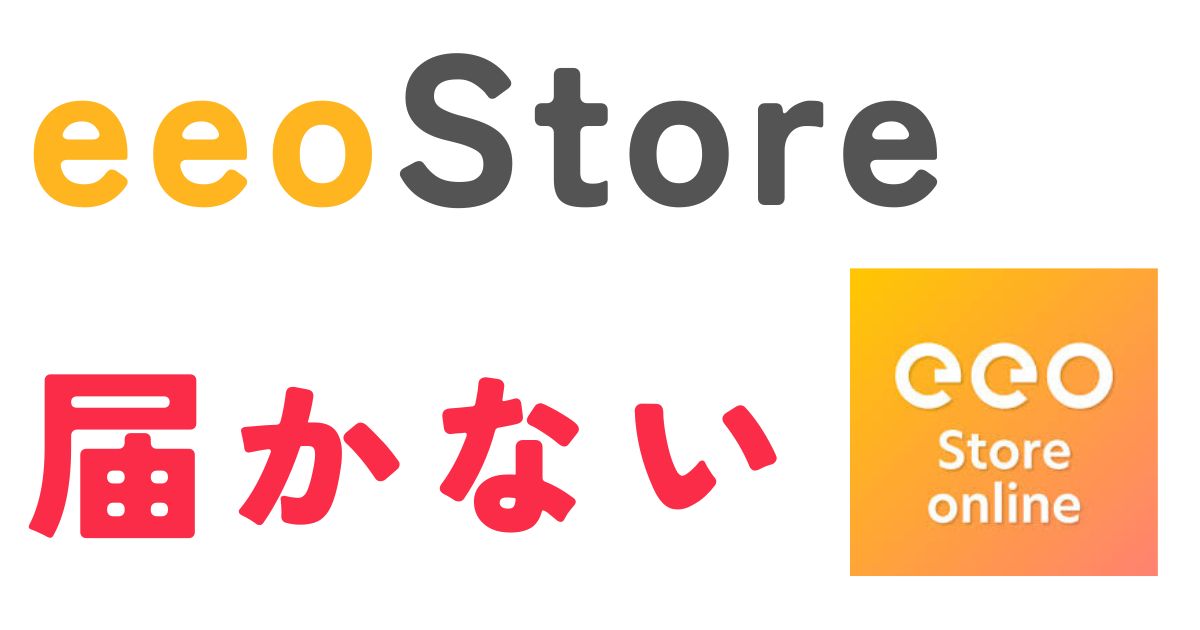 eeoStore

届かない

eeo
Store
online